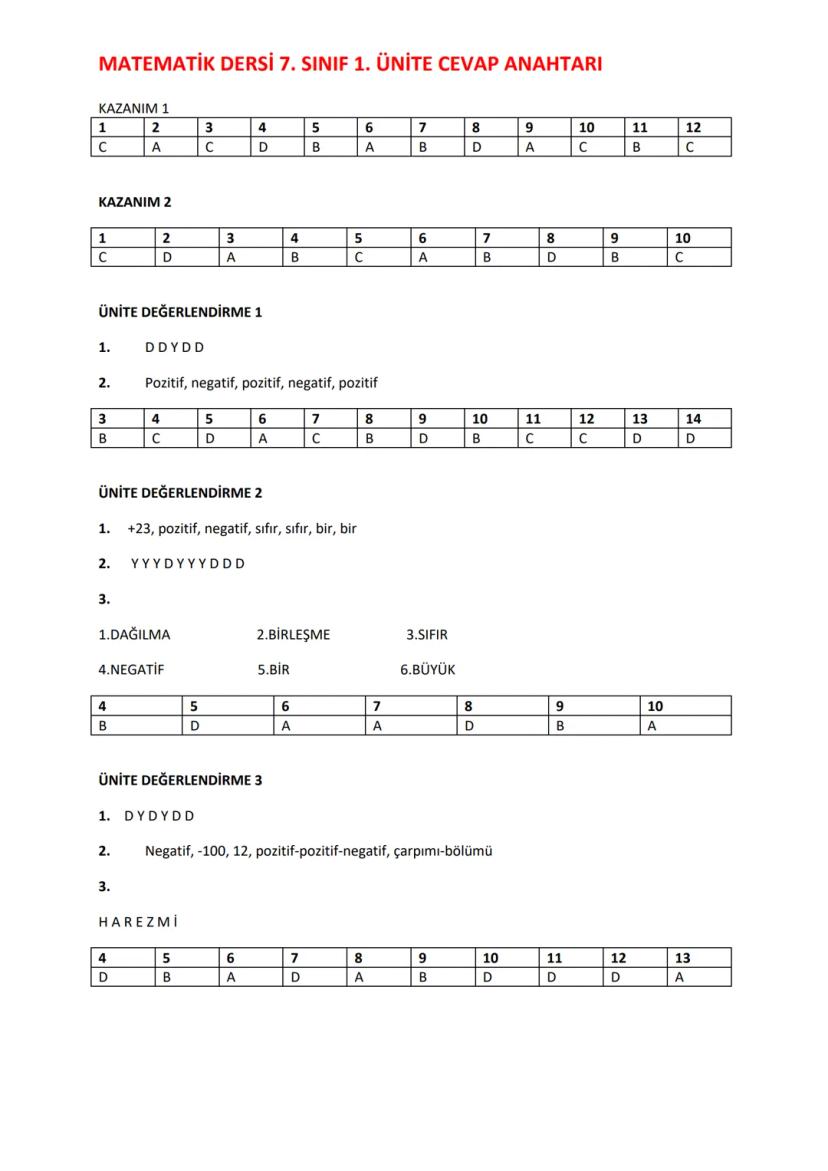 MATEMATİK DERSİ 7. SINIF 1. ÜNİTE CEVAP ANAHTARI

KAZANIM 1

| 1 | 2 | 3 | 4 | 5 | 6 | 7 | 8 | 9 | 10 | 11 | 12 |
|---|---|---|---|---|---|---|---|---|---|---|---|
| C | A | C | D | B | A | B | D | A | C | B | C |

KAZANIM 2

| 1 | 2 | 3 | 4 | 5 | 6 | 7 | 8 | 9 | 10 |
|---|---|---|---|---|---|---|---|---|---|
| C | D | A | B | C | A | B | D | B | C |

ÜNİTE DEĞERLENDİRME 1

1. D D Y D D

2. Pozitif, negatif, pozitif, negatif, pozitif

| 3 | 4 | 5 | 6 | 7 | 8 | 9 | 10 | 11 | 12 | 13 | 14 |
|---|---|---|---|---|---|---|---|---|---|---|---|
| B | C | D | A | C | B | D | B | C | C | D | D |

ÜNİTE DEĞERLENDİRME 2

1. +23, pozitif, negatif, sıfır, sıfır, bir, bir

2. Y Y Y D Y Y Y D D D

3.

1.DAĞILMA 2.BİRLEŞME 3.SIFIR

4.NEGATİF 5.BİR 6.BÜYÜK

| 4 | 5 | 6 | 7 | 8 | 9 | 10 |
|---|---|---|---|---|---|---|
| B | D | A | A | D | B | A |

ÜNİTE DEĞERLENDİRME 3

1. D Y D Y D D

2. Negatif, -100, 12, pozitif-pozitif-negatif, çarpımı-bölümü

3.

H A R E Z M İ

| 4 | 5 | 6 | 7 | 8 | 9 | 10 | 11 | 12 | 13 |
|---|---|---|---|---|---|---|---|---|---|
| D | B | A | D | A | B | D | D | D | A |